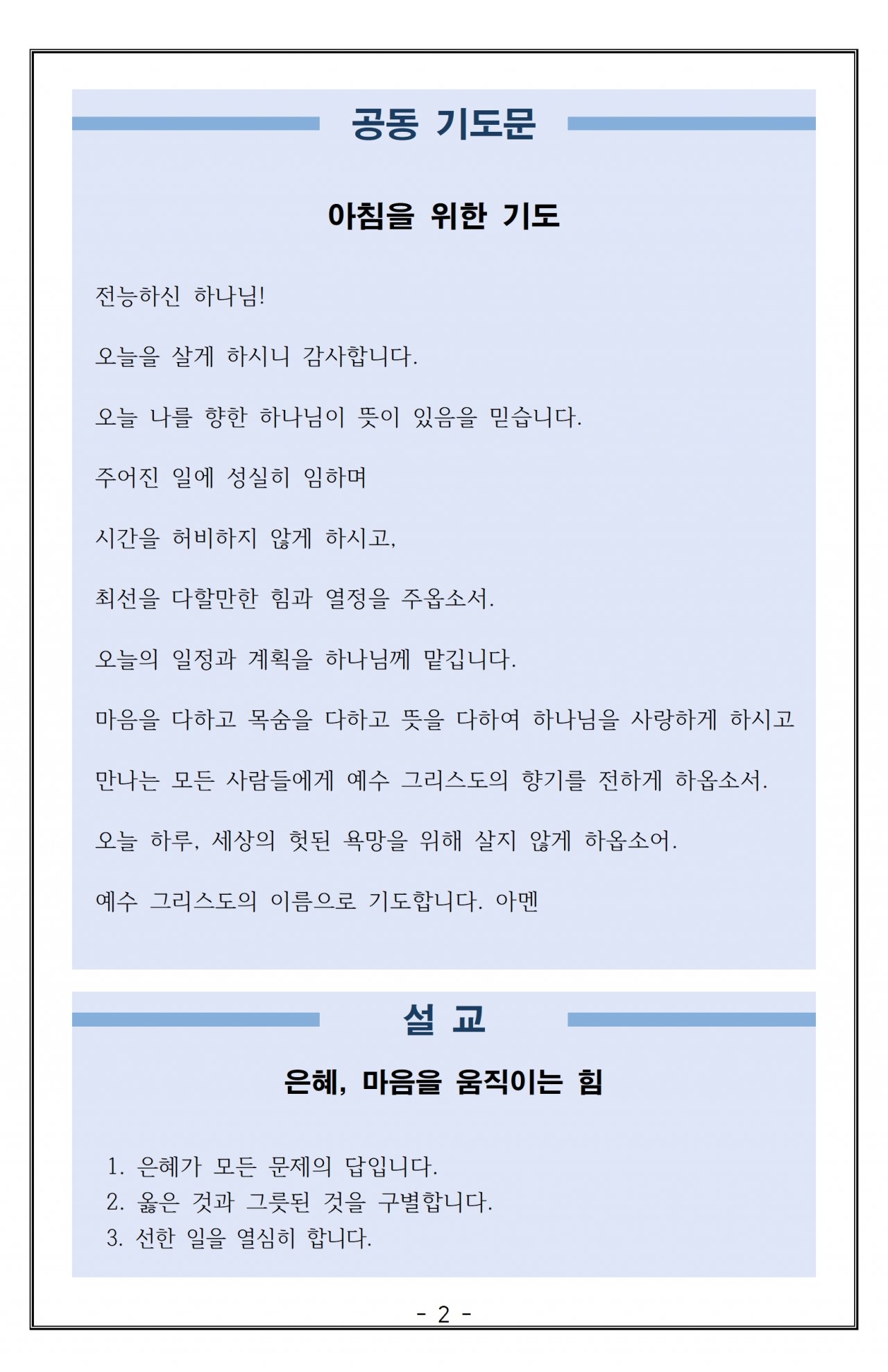 공동 기도문

아침을 위한 기도

전능하신 하나님!

오늘을 살게 하시니 감사합니다.

오늘 나를 향한 하나님이 뜻이 있음을 믿습니다.

주어진 일에 성실히 임하며

시간을 허비하지 않게 하시고,

최선을 다할만한 힘과 열정을 주옵소서.

오늘의 일정과 계획을 하나님께 맡깁니다.

마음을 다하고 목숨을 다하고 뜻을 다하여 하나님을 사랑하게 하시고

만나는 모든 사람들에게 예수 그리스도의 향기를 전하게 하옵소서.

오늘 하루, 세상의 헛된 욕망을 위해 살지 않게 하옵소어.

예수 그리스도의 이름으로 기도합니다. 아멘

설 교

은혜, 마음을 움직이는 힘

1. 은혜가 모든 문제의 답입니다.
2. 옳은 것과 그릇된 것을 구별합니다.
3. 선한 일을 열심히 합니다.

- 2 -